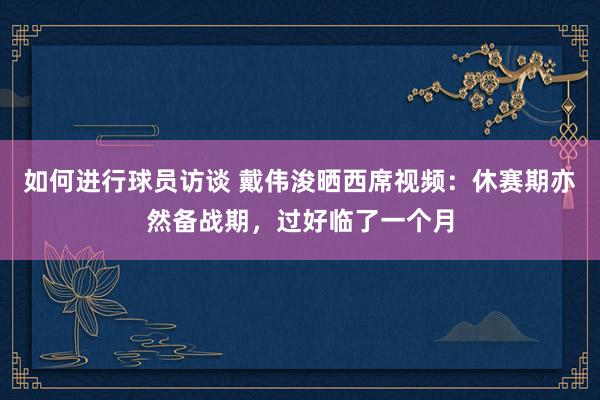 如何进行球员访谈 戴伟浚晒西席视频：休赛期亦然备战期，过好临了一个月